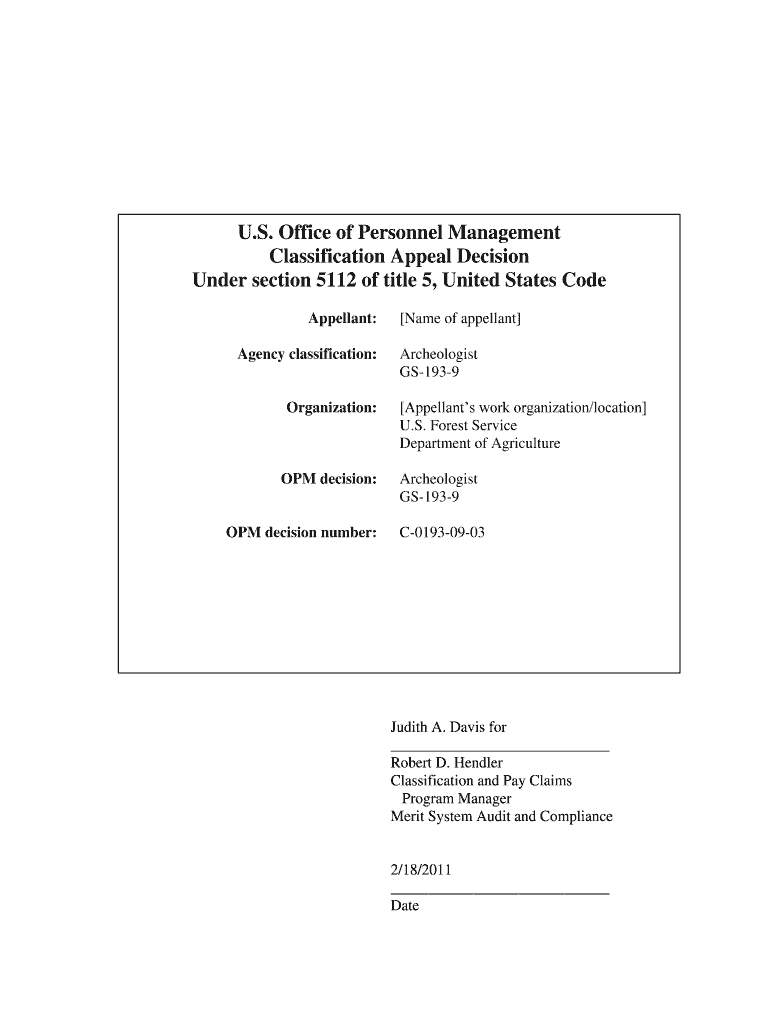 U.S. Office of Personnel Management
Classification Appeal Decision
Under section 5112 of title 5, United States Code

Appellant: [Name of appellant]

Agency classification: Archeologist
GS-193-9

Organization: [Appellant's work organization/location]
U.S. Forest Service
Department of Agriculture

OPM decision: Archeologist
GS-193-9

OPM decision number: C-0193-09-03

Judith A. Davis for
Robert D. Hendler
Classification and Pay Claims
Program Manager
Merit System Audit and Compliance

2/18/2011
Date